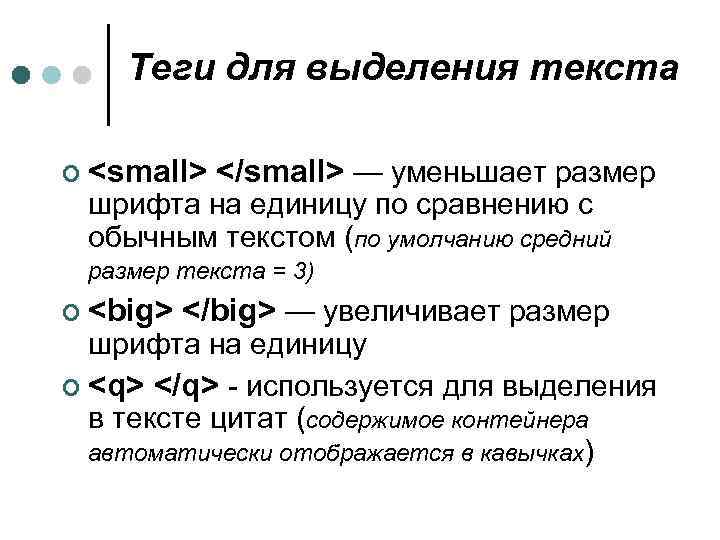 Теги для выделения текста

<small> </small> — уменьшает размер шрифта на единицу по сравнению с обычным текстом (по умолчанию средний размер текста = 3)

<big> </big> — увеличивает размер шрифта на единицу

<q> </q> - используется для выделения в тексте цитат (содержимое контейнера автоматически отображается в кавычках)